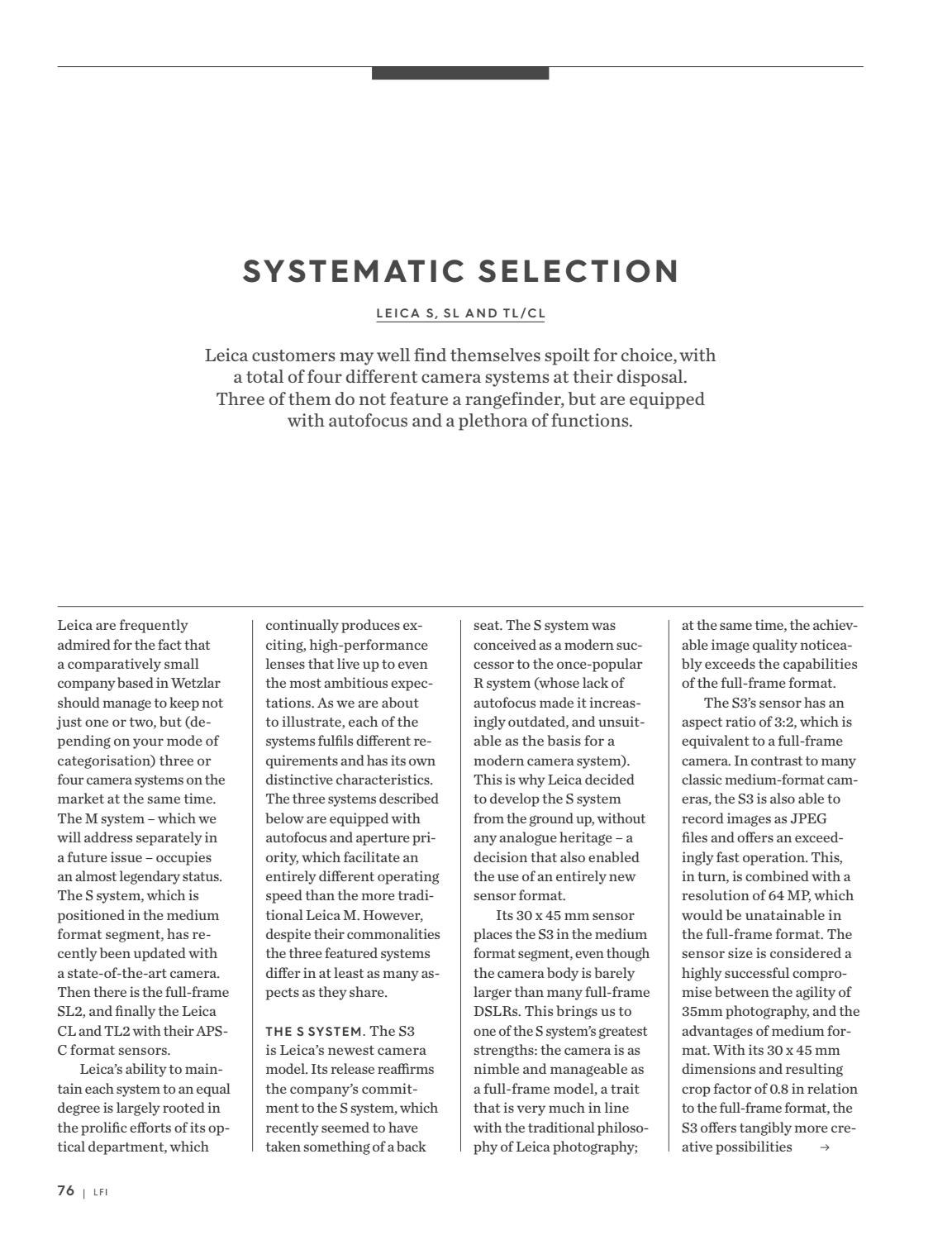 SYSTEMATIC SELECTION

LEICA S, SL AND TL/CL

Leica customers may well find themselves spoilt for choice, with a total of four different camera systems at their disposal. Three of them do not feature a rangefinder, but are equipped with autofocus and a plethora of functions.

Leica are frequently admired for the fact that a comparatively small company based in Wetzlar should manage to keep not just one or two, but (depending on your mode of categorisation) three or four camera systems on the market at the same time. The M system – which we will address separately in a future issue – occupies an almost legendary status. The S system, which is positioned in the medium format segment, has recently been updated with a state-of-the-art camera. Then there is the full-frame SL2, and finally the Leica CL and TL2 with their APS-C format sensors.

Leica's ability to maintain each system to an equal degree is largely rooted in the prolific efforts of its optical department, which continually produces exciting, high-performance lenses that live up to even the most ambitious expectations. As we are about to illustrate, each of the systems fulfils different requirements and has its own distinctive characteristics. The three systems described below are equipped with autofocus and aperture priority, which facilitate an entirely different operating speed than the more traditional Leica M. However, despite their commonalities the three featured systems differ in at least as many aspects as they share.

THE S SYSTEM. The S3 is Leica's newest camera model. Its release reaffirms the company's commitment to the S system, which recently seemed to have taken something of a back seat. The S system was conceived as a modern successor to the once-popular R system (whose lack of autofocus made it increasingly outdated, and unsuitable as the basis for a modern camera system). This is why Leica decided to develop the S system from the ground up, without any analogue heritage – a decision that also enabled the use of an entirely new sensor format.

Its 30 x 45 mm sensor places the S3 in the medium format segment, even though the camera body is barely larger than many full-frame DSLRs. This brings us to one of the S system's greatest strengths: the camera is as nimble and manageable as a full-frame model, a trait that is very much in line with the traditional philosophy of Leica photography; at the same time, the achievable image quality noticeably exceeds the capabilities of the full-frame format.

The S3's sensor has an aspect ratio of 3:2, which is equivalent to a full-frame camera. In contrast to many classic medium-format cameras, the S3 is also able to record images as JPEG files and offers an exceedingly fast operation. This, in turn, is combined with a resolution of 64 MP, which would be unatainable in the full-frame format. The sensor size is considered a highly successful compromise between the agility of 35mm photography, and the advantages of medium format. With its 30 x 45 mm dimensions and resulting crop factor of 0.8 in relation to the full-frame format, the S3 offers tangibly more creative possibilities →

76 | LFI